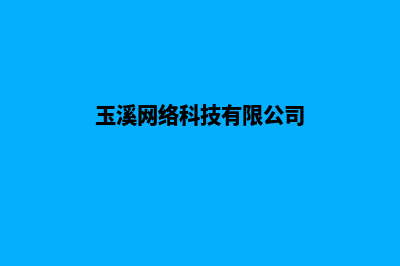 玉溪网络科技有限公司